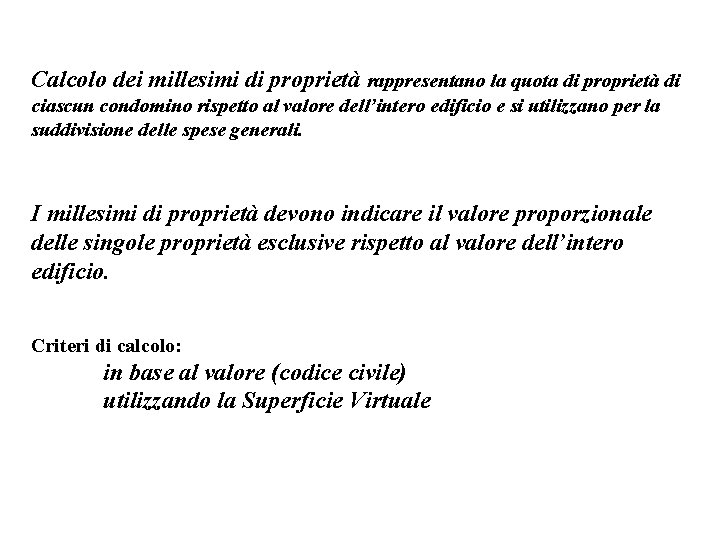 Calcolo dei millesimi di proprietà rappresentano la quota di proprietà di ciascun condomino rispetto al valore dell'intero edificio e si utilizzano per la suddivisione delle spese generali.

I millesimi di proprietà devono indicare il valore proporzionale delle singole proprietà esclusive rispetto al valore dell'intero edificio.

Criteri di calcolo:
in base al valore (codice civile)
utilizzando la Superficie Virtuale